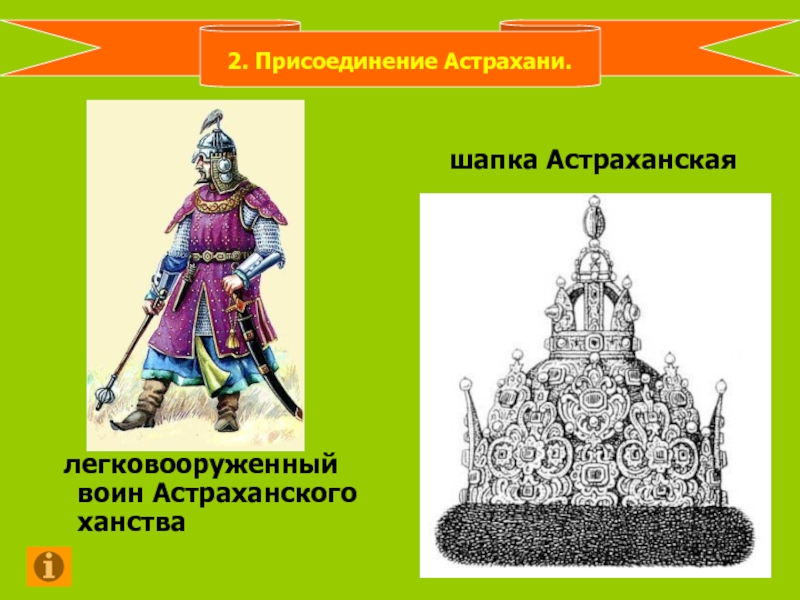 2. Присоединение Астрахани.

шапка Астраханская

легковооруженный воин Астраханского ханства

i